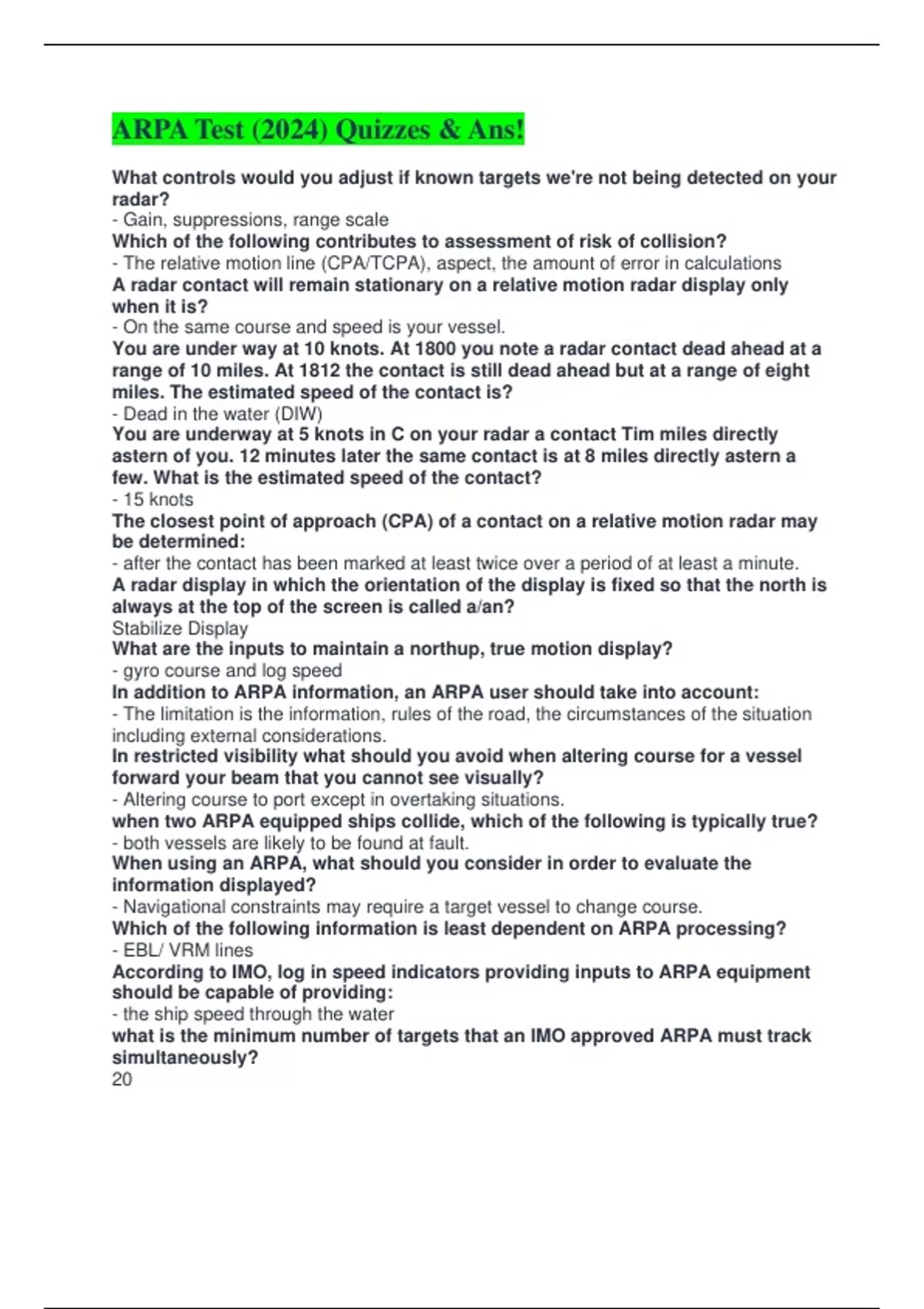 ARPA Test (2024) Quizzes & Ans!

What controls would you adjust if known targets we're not being detected on your radar?
- Gain, suppressions, range scale
Which of the following contributes to assessment of risk of collision?
- The relative motion line (CPA/TCPA), aspect, the amount of error in calculations
A radar contact will remain stationary on a relative motion radar display only when it is?
- On the same course and speed is your vessel.
You are under way at 10 knots. At 1800 you note a radar contact dead ahead at a range of 10 miles. At 1812 the contact is still dead ahead but at a range of eight miles. The estimated speed of the contact is?
- Dead in the water (DIW)
You are underway at 5 knots in C on your radar a contact Tim miles directly astern of you. 12 minutes later the same contact is at 8 miles directly astern a few. What is the estimated speed of the contact?
- 15 knots
The closest point of approach (CPA) of a contact on a relative motion radar may be determined:
- after the contact has been marked at least twice over a period of at least a minute.
A radar display in which the orientation of the display is fixed so that the north is always at the top of the screen is called a/an?
Stabilize Display
What are the inputs to maintain a northup, true motion display?
- gyro course and log speed
In addition to ARPA information, an ARPA user should take into account:
- The limitation is the information, rules of the road, the circumstances of the situation including external considerations.
In restricted visibility what should you avoid when altering course for a vessel forward your beam that you cannot see visually?
- Altering course to port except in overtaking situations.
when two ARPA equipped ships collide, which of the following is typically true?
- both vessels are likely to be found at fault.
When using an ARPA, what should you consider in order to evaluate the information displayed?
- Navigational constraints may require a target vessel to change course.
Which of the following information is least dependent on ARPA processing?
- EBL/ VRM lines
According to IMO, log in speed indicators providing inputs to ARPA equipment should be capable of providing:
- the ship speed through the water
what is the minimum number of targets that an IMO approved ARPA must track simultaneously?
20